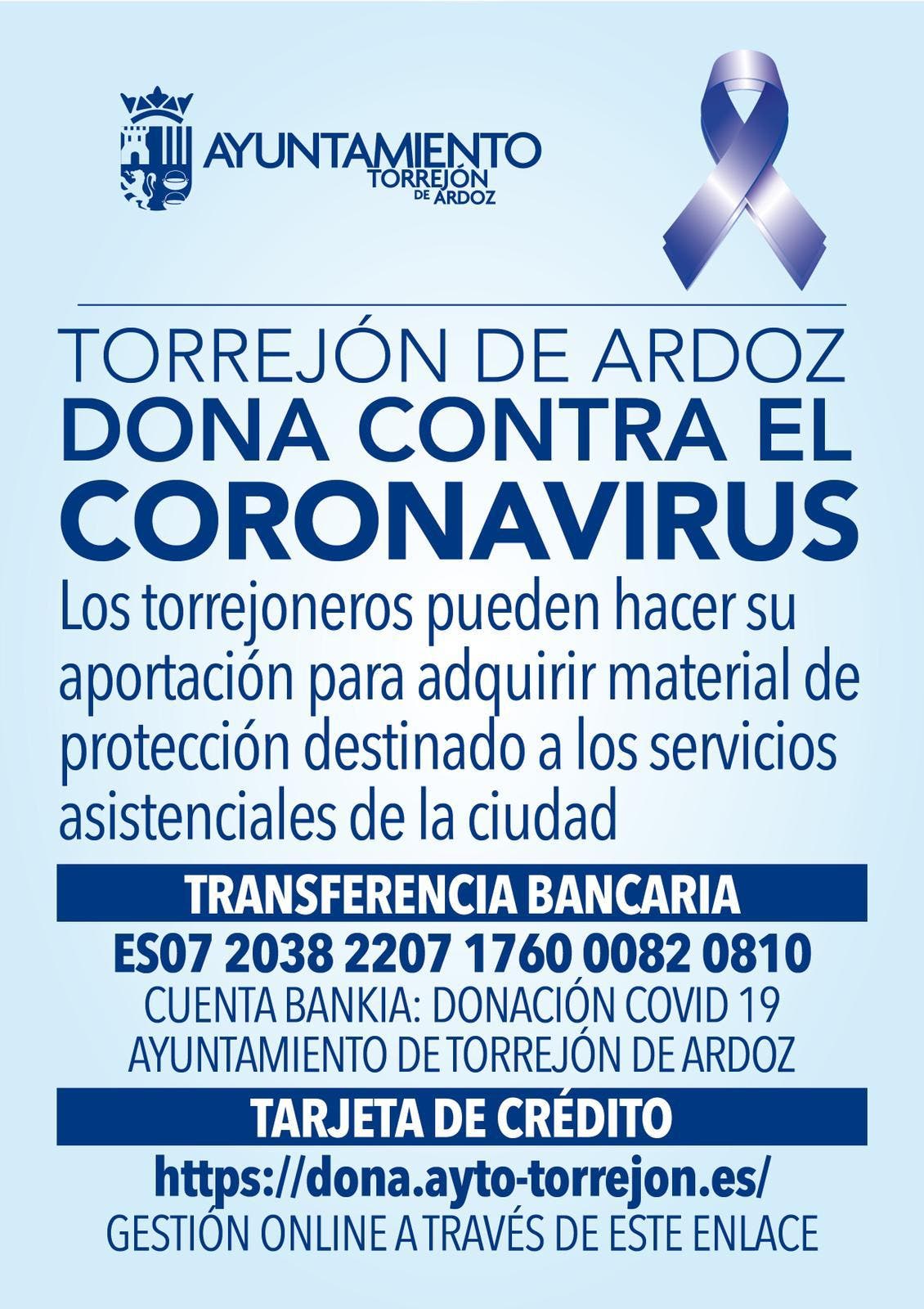 AYUNTAMIENTO
TORREJÓN
DE ARDOZ

TORREJÓN DE ARDOZ
DONA CONTRA EL
CORONAVIRUS

Los torrejoneros pueden hacer su aportación para adquirir material de protección destinado a los servicios asistenciales de la ciudad

TRANSFERENCIA BANCARIA
ES07 2038 2207 1760 0082 0810
CUENTA BANKIA: DONACIÓN COVID 19
AYUNTAMIENTO DE TORREJÓN DE ARDOZ

TARJETA DE CRÉDITO
https://dona.ayto-torrejon.es/
GESTIÓN ONLINE A TRAVÉS DE ESTE ENLACE